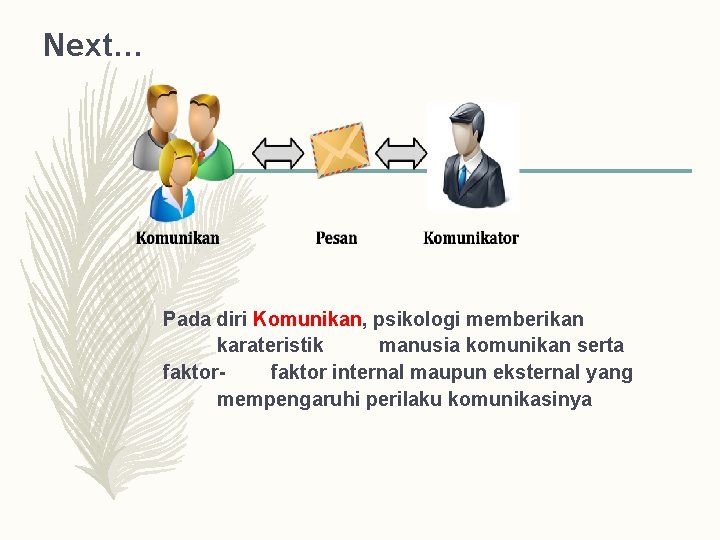 Next…

Komunikan

Pesan

Komunikator

Pada diri Komunikan, psikologi memberikan karateristik manusia komunikan serta faktor- faktor internal maupun eksternal yang mempengaruhi perilaku komunikasinya